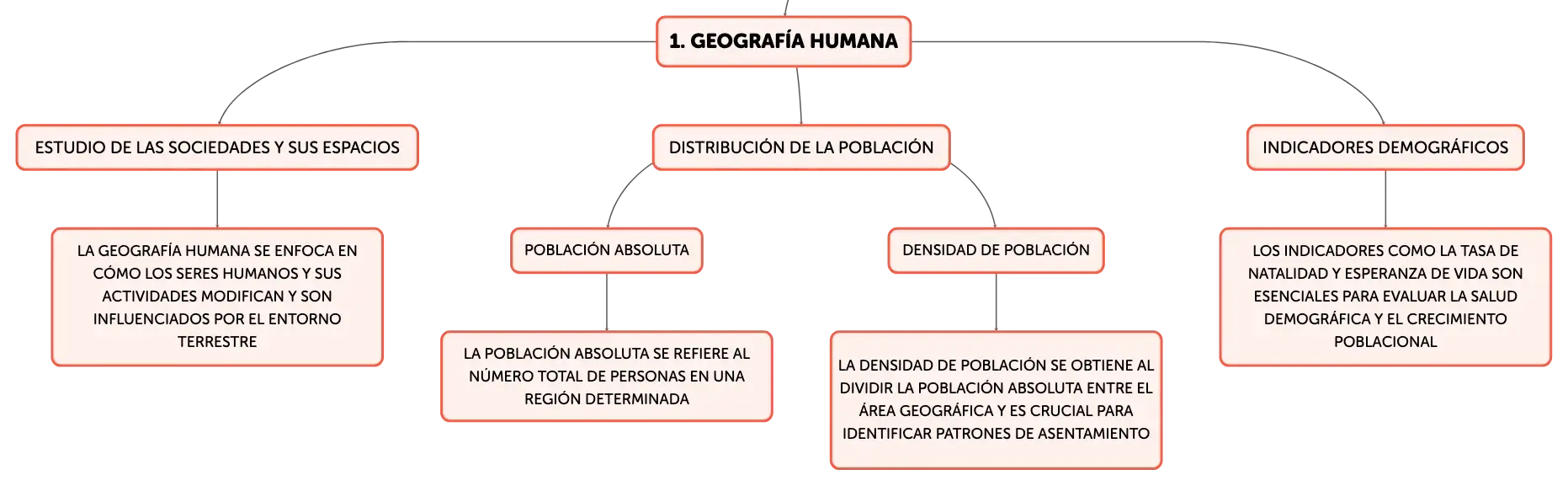 1. GEOGRAFÍA HUMANA

ESTUDIO DE LAS SOCIEDADES Y SUS ESPACIOS

LA GEOGRAFÍA HUMANA SE ENFOCA EN CÓMO LOS SERES HUMANOS Y SUS ACTIVIDADES MODIFICAN Y SON INFLUENCIADOS POR EL ENTORNO TERRESTRE

DISTRIBUCIÓN DE LA POBLACIÓN

POBLACIÓN ABSOLUTA

LA POBLACIÓN ABSOLUTA SE REFIERE AL NÚMERO TOTAL DE PERSONAS EN UNA REGIÓN DETERMINADA

DENSIDAD DE POBLACIÓN

LA DENSIDAD DE POBLACIÓN SE OBTIENE AL DIVIDIR LA POBLACIÓN ABSOLUTA ENTRE EL ÁREA GEOGRÁFICA Y ES CRUCIAL PARA IDENTIFICAR PATRONES DE ASENTAMIENTO

INDICADORES DEMOGRÁFICOS

LOS INDICADORES COMO LA TASA DE NATALIDAD Y ESPERANZA DE VIDA SON ESENCIALES PARA EVALUAR LA SALUD DEMOGRÁFICA Y EL CRECIMIENTO POBLACIONAL